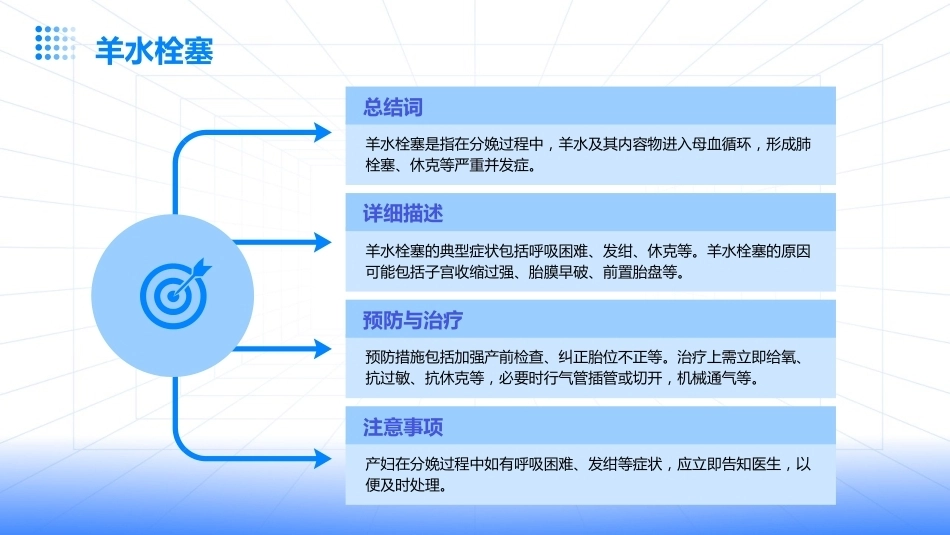 羊水栓塞

总结词

羊水栓塞是指在分娩过程中，羊水及其内容物进入母血循环，形成肺栓塞、休克等严重并发症。

详细描述

羊水栓塞的典型症状包括呼吸困难、发绀、休克等。羊水栓塞的原因可能包括子宫收缩过强、胎膜早破、前置胎盘等。

预防与治疗

预防措施包括加强产前检查、纠正胎位不正等。治疗上需立即给氧、抗过敏、抗休克等，必要时行气管插管或切开，机械通气等。

注意事项

产妇在分娩过程中如有呼吸困难、发绀等症状，应立即告知医生，以便及时处理。